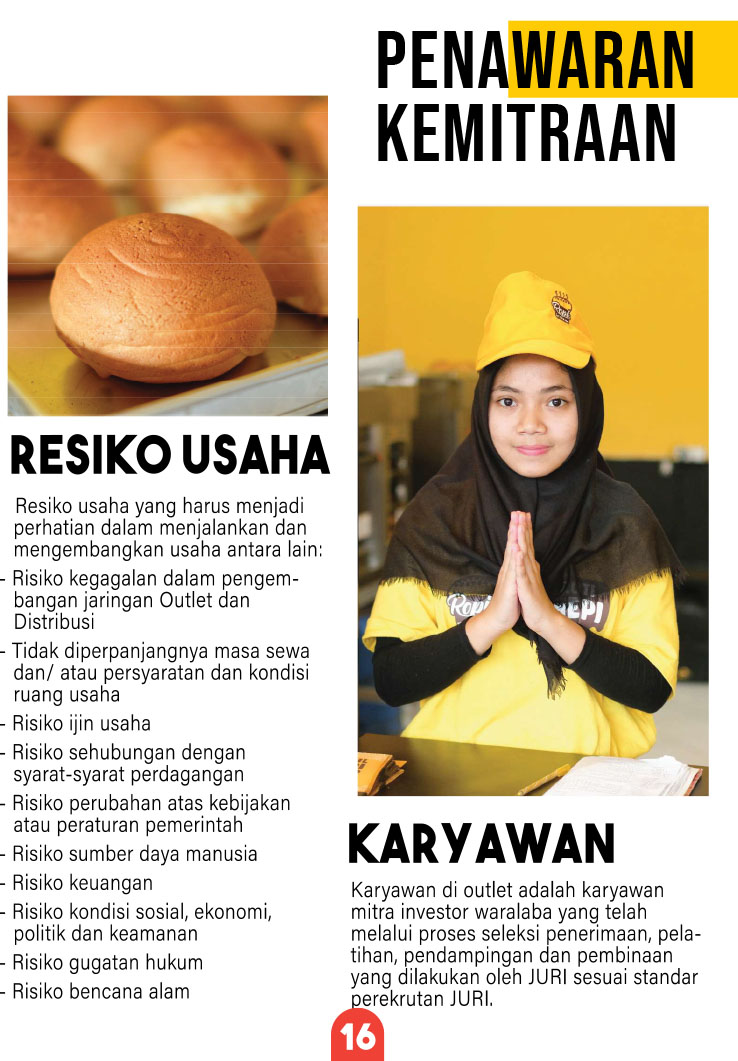 PENAWARAN KEMITRAAN

RESIKO USAHA

Resiko usaha yang harus menjadi perhatian dalam menjalankan dan mengembangkan usaha antara lain:
- Risiko kegagalan dalam pengembangan jaringan Outlet dan Distribusi
- Tidak diperpanjangnya masa sewa dan/ atau persyaratan dan kondisi ruang usaha
- Risiko ijin usaha
- Risiko sehubungan dengan syarat-syarat perdagangan
- Risiko perubahan atas kebijakan atau peraturan pemerintah
- Risiko sumber daya manusia
- Risiko keuangan
- Risiko kondisi sosial, ekonomi, politik dan keamanan
- Risiko gugatan hukum
- Risiko bencana alam

KARYAWAN

Karyawan di outlet adalah karyawan mitra investor waralaba yang telah melalui proses seleksi penerimaan, pelatihan, pendampingan dan pembinaan yang dilakukan oleh JURI sesuai standar perekrutan JURI.

16